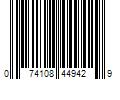 0 74108 44942 9